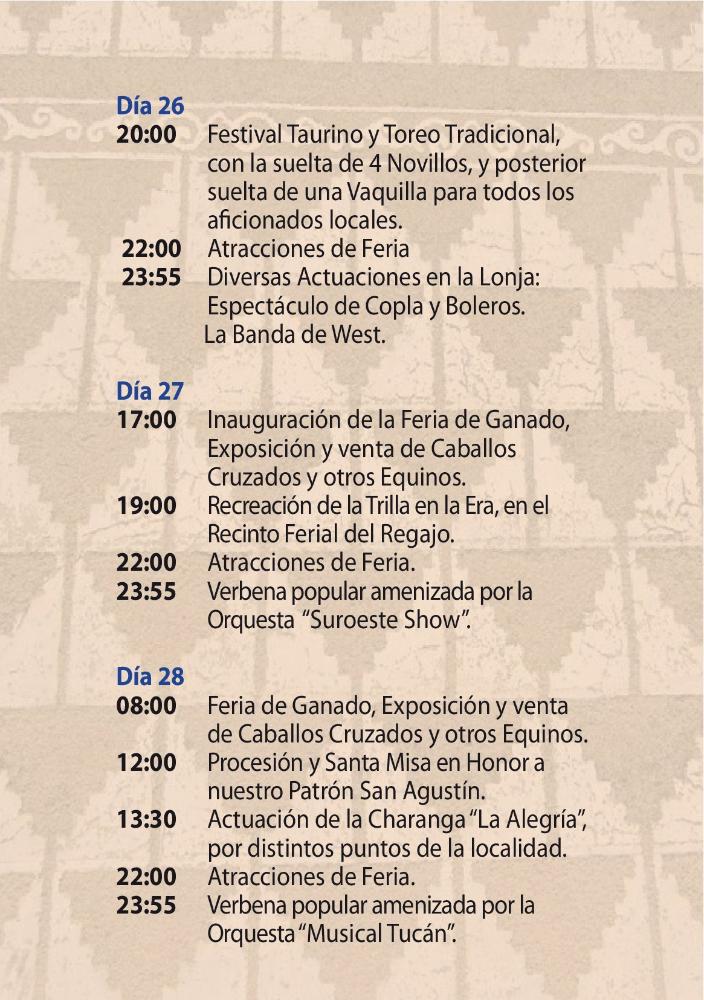 Día 26
20:00 Festival Taurino y Toreo Tradicional, con la suelta de 4 Novillos, y posterior suelta de una Vaquilla para todos los aficionados locales.
22:00 Atracciones de Feria
23:55 Diversas Actuaciones en la Lonja: Espectáculo de Copla y Boleros. La Banda de West.

Día 27
17:00 Inauguración de la Feria de Ganado, Exposición y venta de Caballos Cruzados y otros Equinos.
19:00 Recreación de la Trilla en la Era, en el Recinto Ferial del Regajo.
22:00 Atracciones de Feria.
23:55 Verbena popular amenizada por la Orquesta "Suroeste Show".

Día 28
08:00 Feria de Ganado, Exposición y venta de Caballos Cruzados y otros Equinos.
12:00 Procesión y Santa Misa en Honor a nuestro Patrón San Agustín.
13:30 Actuación de la Charanga "La Alegría", por distintos puntos de la localidad.
22:00 Atracciones de Feria.
23:55 Verbena popular amenizada por la Orquesta "Musical Tucán".